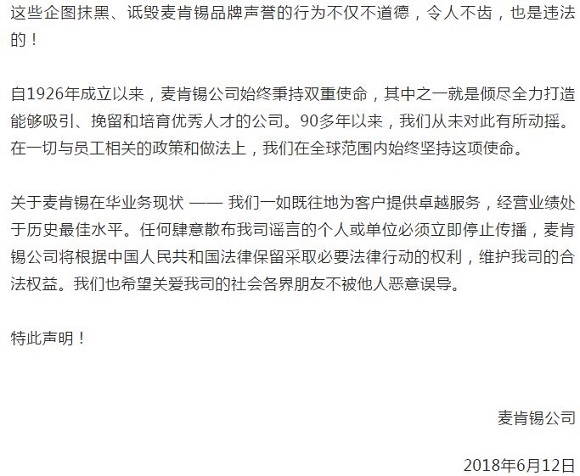 这些企图抹黑、诋毁麦肯锡品牌声誉的行为不仅不道德，令人不齿，也是违法的！

自1926年成立以来，麦肯锡公司始终秉持双重使命，其中之一就是倾尽全力打造能够吸引、挽留和培育优秀人才的公司。90多年以来，我们从未对此有所动摇。在一切与员工相关的政策和做法上，我们在全球范围内始终坚持这项使命。

关于麦肯锡在华业务现状 —— 我们一如既往地为客户提供卓越服务，经营业绩处于历史最佳水平。任何肆意散布我司谣言的个人或单位必须立即停止传播，麦肯锡公司将根据中国人民共和国法律保留采取必要法律行动的权利，维护我司的合法权益。我们也希望关爱我司的社会各界朋友不被他人恶意误导。

特此声明！

麦肯锡公司

2018年6月12日